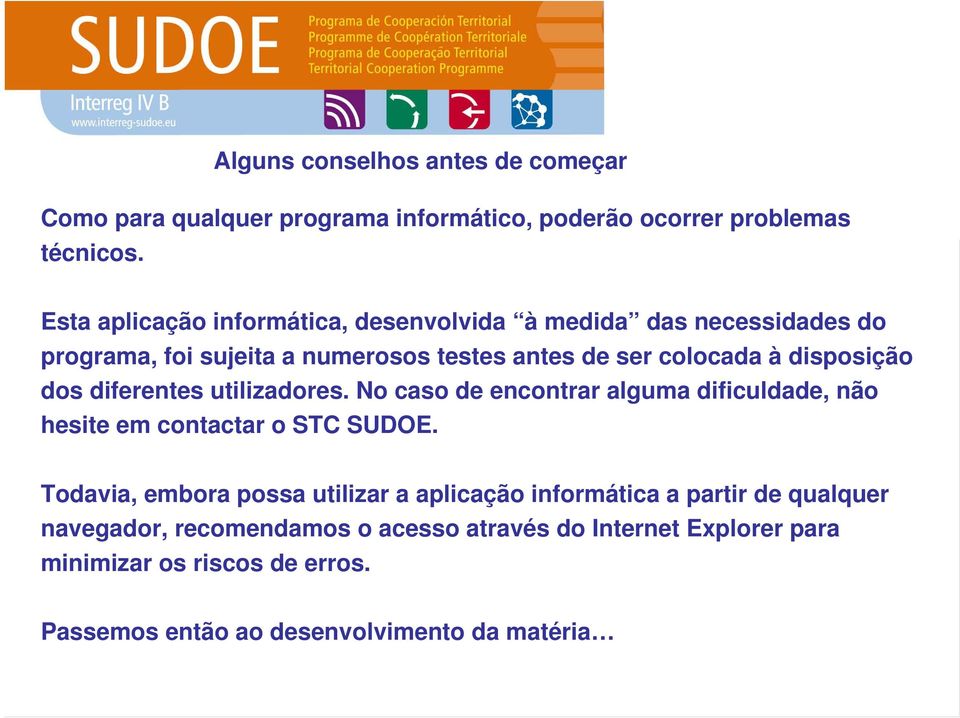 SUDOE
Programa de Cooperación Territorial
Programme de Coopération Territoriale
Programa de Cooperação Territorial
Territorial Cooperation Programme
Interreg IV B
www.interreg-sudoe.eu

Alguns conselhos antes de começar

Como para qualquer programa informático, poderão ocorrer problemas técnicos.

Esta aplicação informática, desenvolvida “à medida” das necessidades do programa, foi sujeita a numerosos testes antes de ser colocada à disposição dos diferentes utilizadores. No caso de encontrar alguma dificuldade, não hesite em contactar o STC SUDOE.

Todavia, embora possa utilizar a aplicação informática a partir de qualquer navegador, recomendamos o acesso através do Internet Explorer para minimizar os riscos de erros.

Passemos então ao desenvolvimento da matéria…